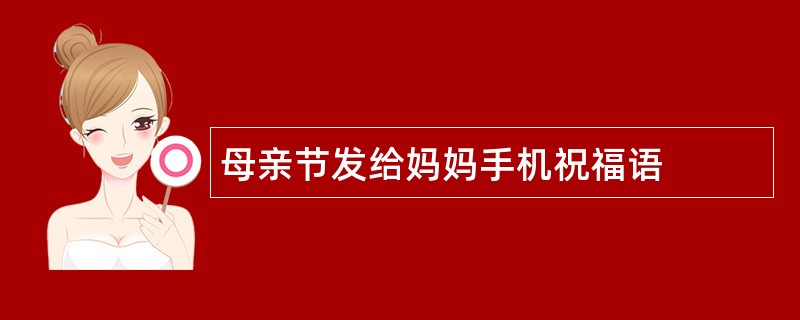 母亲节发给妈妈手机祝福语